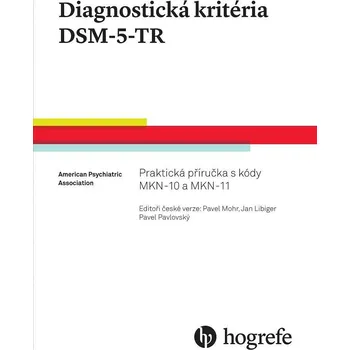 Diagnostická kritéria DSM-5-TR

American Psychiatric Association

Praktická příručka s kódy MKN-10 a MKN-11

Editoři české verze: Pavel Mohr, Jan Libiger Pavel Pavlovský

hogrefe